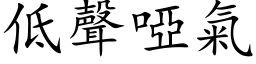 低聲啞氣